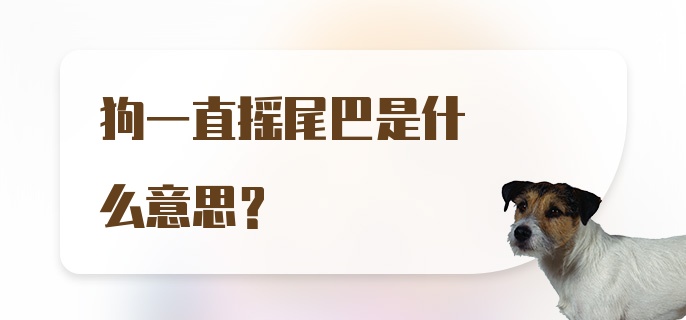 狗一直摇尾巴是什么意思？